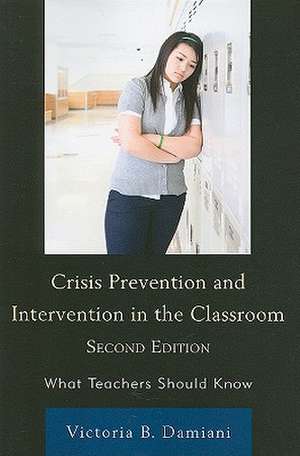 Crisis Prevention and Intervention in the Classroom

SECOND EDITION

What Teachers Should Know

Victoria B. Damiani